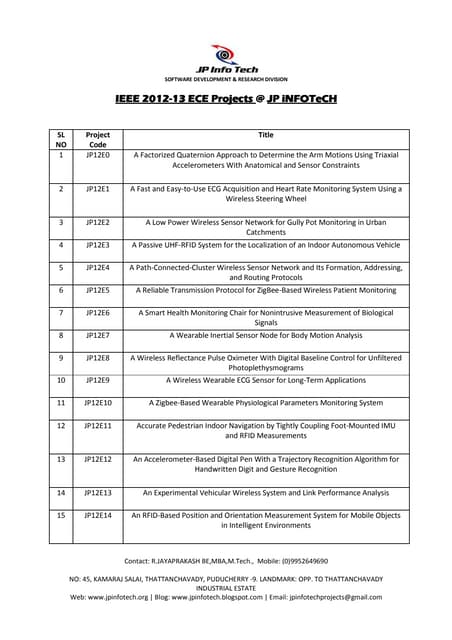 JP Info Tech
SOFTWARE DEVELOPMENT & RESEARCH DIVISION

IEEE 2012-13 ECE Projects @ JP iNFOTeCH

| SL NO | Project Code | Title |
|---|---|---|
| 1 | JP12E0 | A Factorized Quaternion Approach to Determine the Arm Motions Using Triaxial Accelerometers With Anatomical and Sensor Constraints |
| 2 | JP12E1 | A Fast and Easy-to-Use ECG Acquisition and Heart Rate Monitoring System Using a Wireless Steering Wheel |
| 3 | JP12E2 | A Low Power Wireless Sensor Network for Gully Pot Monitoring in Urban Catchments |
| 4 | JP12E3 | A Passive UHF-RFID System for the Localization of an Indoor Autonomous Vehicle |
| 5 | JP12E4 | A Path-Connected-Cluster Wireless Sensor Network and Its Formation, Addressing, and Routing Protocols |
| 6 | JP12E5 | A Reliable Transmission Protocol for ZigBee-Based Wireless Patient Monitoring |
| 7 | JP12E6 | A Smart Health Monitoring Chair for Nonintrusive Measurement of Biological Signals |
| 8 | JP12E7 | A Wearable Inertial Sensor Node for Body Motion Analysis |
| 9 | JP12E8 | A Wireless Reflectance Pulse Oximeter With Digital Baseline Control for Unfiltered Photoplethysmograms |
| 10 | JP12E9 | A Wireless Wearable ECG Sensor for Long-Term Applications |
| 11 | JP12E10 | A Zigbee-Based Wearable Physiological Parameters Monitoring System |
| 12 | JP12E11 | Accurate Pedestrian Indoor Navigation by Tightly Coupling Foot-Mounted IMU and RFID Measurements |
| 13 | JP12E12 | An Accelerometer-Based Digital Pen With a Trajectory Recognition Algorithm for Handwritten Digit and Gesture Recognition |
| 14 | JP12E13 | An Experimental Vehicular Wireless System and Link Performance Analysis |
| 15 | JP12E14 | An RFID-Based Position and Orientation Measurement System for Mobile Objects in Intelligent Environments |

Contact: R.JAYAPRAKASH BE,MBA,M.Tech., Mobile: (0)9952649690

NO: 45, KAMARAJ SALAI, THATTANCHAVADY, PUDUCHERRY -9. LANDMARK: OPP. TO THATTANCHAVADY INDUSTRIAL ESTATE
Web: www.jpinfotech.org | Blog: www.jpinfotech.blogspot.com | Email: jpinfotechprojects@gmail.com